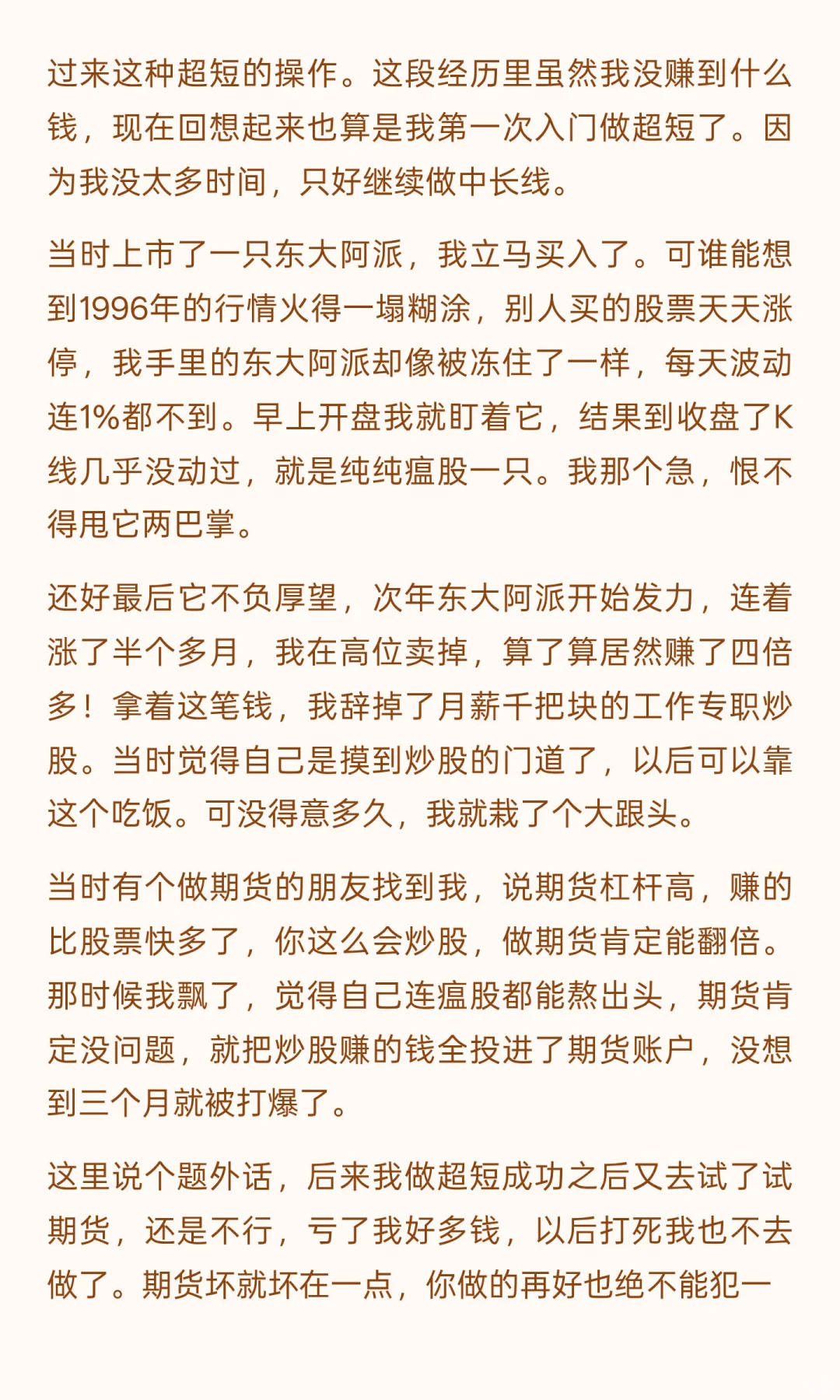 过来这种超短的操作。这段经历里虽然我没赚到什么钱，现在回想起来也算是我第一次入门做超短了。因为我没太多时间，只好继续做中长线。

当时上市了一只东大阿派，我立马买入了。可谁能想到1996年的行情火得一塌糊涂，别人买的股票天天涨停，我手里的东大阿派却像被冻住了一样，每天波动连1%都不到。早上开盘我就盯着它，结果到收盘了K线几乎没动过，就是纯纯瘟股一只。我那个急，恨不得甩它两巴掌。

还好最后它不负厚望，次年东大阿派开始发力，连着涨了半个多月，我在高位卖掉，算了算居然赚了四倍多！拿着这笔钱，我辞掉了月薪千把块的工作专职炒股。当时觉得自己是摸到炒股的门道了，以后可以靠这个吃饭。可没得意多久，我就栽了个大跟头。

当时有个做期货的朋友找到我，说期货杠杆高，赚的比股票快多了，你这么会炒股，做期货肯定能翻倍。那时候我飘了，觉得自己连瘟股都能熬出头，期货肯定没问题，就把炒股赚的钱全投进了期货账户，没想到三个月就被打爆了。

这里说个题外话，后来我做超短成功之后又去试了试期货，还是不行，亏了我好多钱，以后打死我也不去做了。期货坏就坏在一点，你做的再好也绝不能犯一